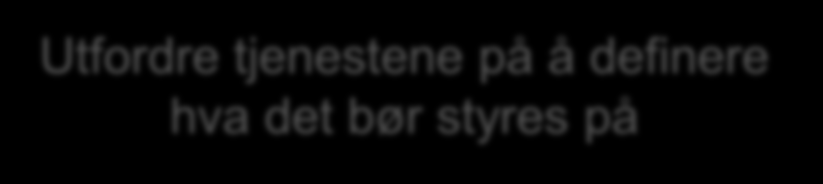 Utfordre tjenestene på å definere hva det bør styres på